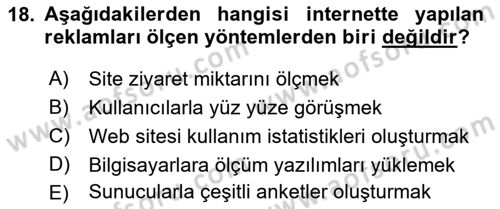 18. Aşağıdakilerden hangisi internette yapılan reklamları ölçen yöntemlerden biri değildir?

A) Site ziyaret miktarını ölçmek
B) Kullanıcılarla yüz yüze görüşmek
C) Web sitesi kullanım istatistikleri oluşturmak
D) Bilgisayarlara ölçüm yazılımları yüklemek
E) Sunucularla çeşitli anketler oluşturmak

www.aofsoru.com